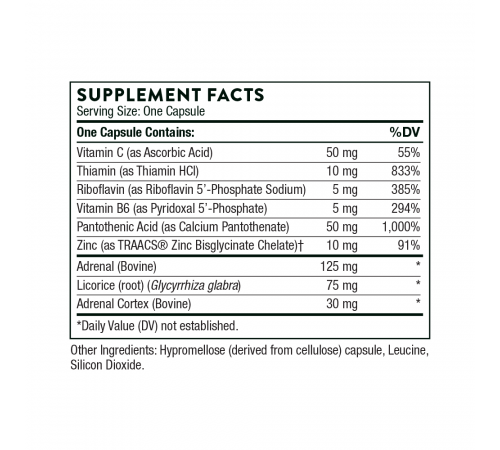 SUPPLEMENT FACTS
Serving Size: One Capsule

| One Capsule Contains: | | %DV |
|---|---|---|
| Vitamin C (as Ascorbic Acid) | 50 mg | 55% |
| Thiamin (as Thiamin HCl) | 10 mg | 833% |
| Riboflavin (as Riboflavin 5'-Phosphate Sodium) | 5 mg | 385% |
| Vitamin B6 (as Pyridoxal 5'-Phosphate) | 5 mg | 294% |
| Pantothenic Acid (as Calcium Pantothenate) | 50 mg | 1,000% |
| Zinc (as TRAACS® Zinc Bisglycinate Chelate)† | 10 mg | 91% |
| Adrenal (Bovine) | 125 mg | * |
| Licorice (root) (Glycyrrhiza glabra) | 75 mg | * |
| Adrenal Cortex (Bovine) | 30 mg | * |

*Daily Value (DV) not established.

Other Ingredients: Hypromellose (derived from cellulose) capsule, Leucine, Silicon Dioxide.